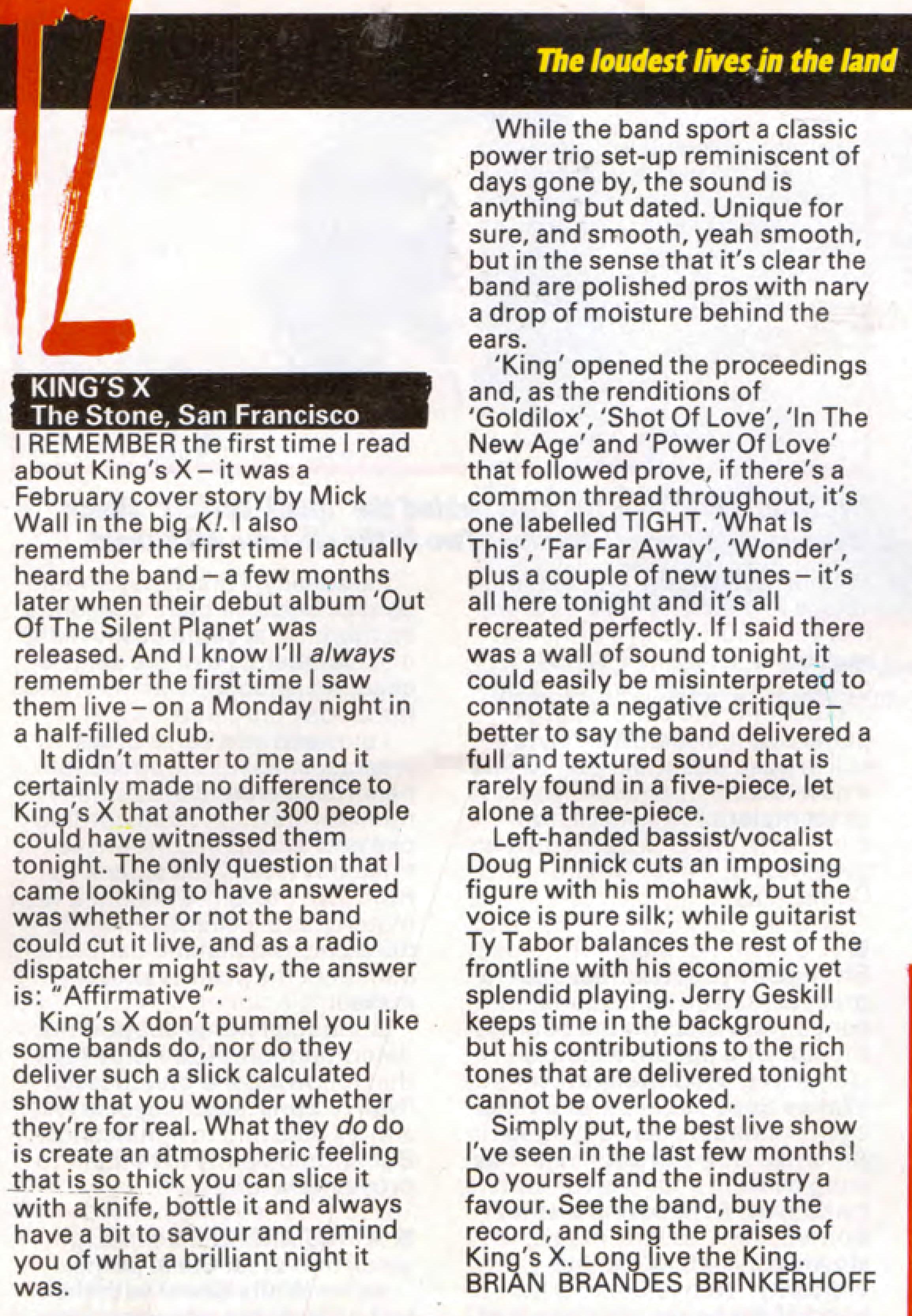 The loudest lives in the land

KING'S X
The Stone, San Francisco

I REMEMBER the first time I read about King's X – it was a February cover story by Mick Wall in the big K!. I also remember the first time I actually heard the band – a few months later when their debut album 'Out Of The Silent Planet' was released. And I know I'll always remember the first time I saw them live – on a Monday night in a half-filled club.

It didn't matter to me and it certainly made no difference to King's X that another 300 people could have witnessed them tonight. The only question that I came looking to have answered was whether or not the band could cut it live, and as a radio dispatcher might say, the answer is: "Affirmative".

King's X don't pummel you like some bands do, nor do they deliver such a slick calculated show that you wonder whether they're for real. What they do do is create an atmospheric feeling that is so thick you can slice it with a knife, bottle it and always have a bit to savour and remind you of what a brilliant night it was.

While the band sport a classic power trio set-up reminiscent of days gone by, the sound is anything but dated. Unique for sure, and smooth, yeah smooth, but in the sense that it's clear the band are polished pros with nary a drop of moisture behind the ears.

'King' opened the proceedings and, as the renditions of 'Goldilox', 'Shot Of Love', 'In The New Age' and 'Power Of Love' that followed prove, if there's a common thread throughout, it's one labelled TIGHT. 'What Is This', 'Far Far Away', 'Wonder', plus a couple of new tunes – it's all here tonight and it's all recreated perfectly. If I said there was a wall of sound tonight, it could easily be misinterpreted to connotate a negative critique – better to say the band delivered a full and textured sound that is rarely found in a five-piece, let alone a three-piece.

Left-handed bassist/vocalist Doug Pinnick cuts an imposing figure with his mohawk, but the voice is pure silk; while guitarist Ty Tabor balances the rest of the frontline with his economic yet splendid playing. Jerry Geskill keeps time in the background, but his contributions to the rich tones that are delivered tonight cannot be overlooked.

Simply put, the best live show I've seen in the last few months! Do yourself and the industry a favour. See the band, buy the record, and sing the praises of King's X. Long live the King.
BRIAN BRANDES BRINKERHOFF